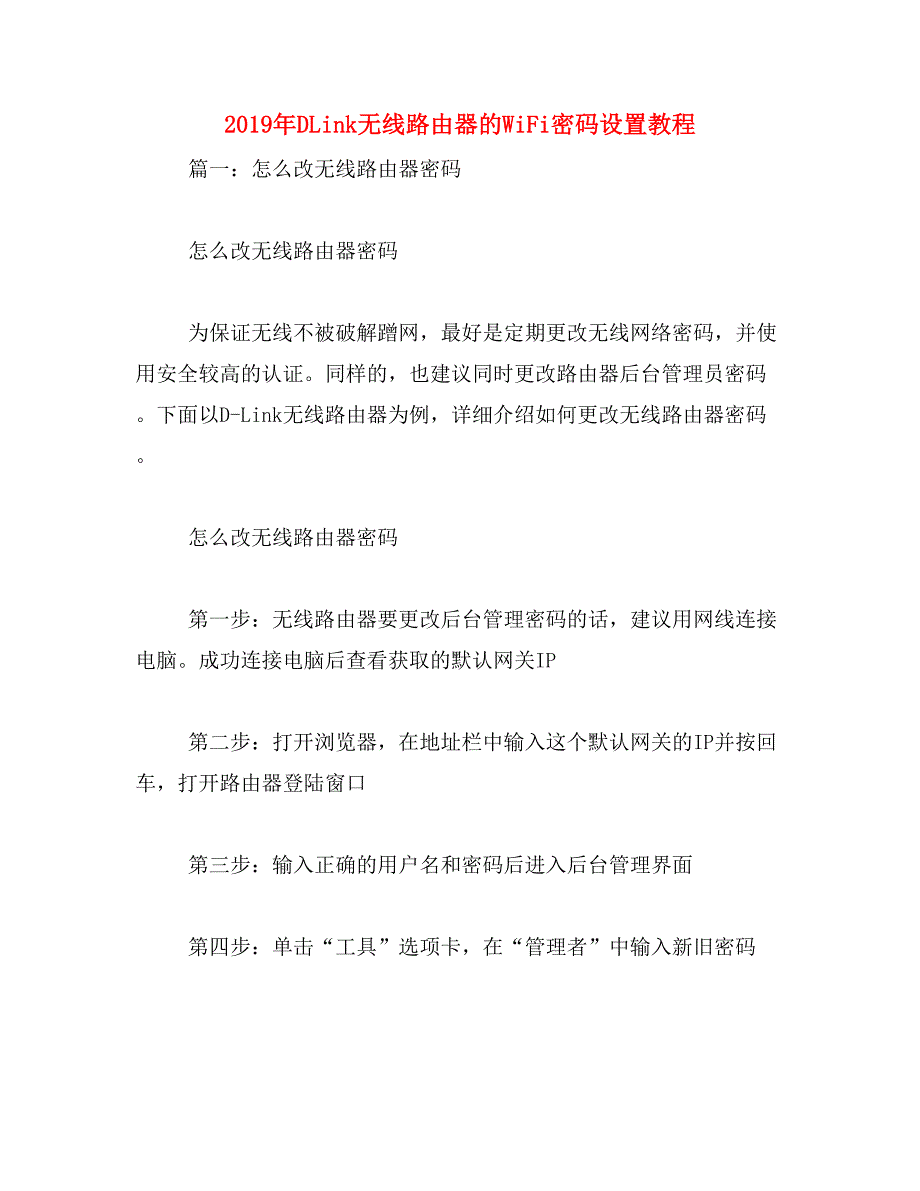 2019年DLink无线路由器的WiFi密码设置教程

篇一：怎么改无线路由器密码

怎么改无线路由器密码

为保证无线不被破解蹭网，最好是定期更改无线网络密码，并使用安全较高的认证。同样的，也建议同时更改路由器后台管理员密码。下面以D-Link无线路由器为例，详细介绍如何更改无线路由器密码。

怎么改无线路由器密码

第一步：无线路由器要更改后台管理密码的话，建议用网线连接电脑。成功连接电脑后查看获取的默认网关IP

第二步：打开浏览器，在地址栏中输入这个默认网关的IP并按回车，打开路由器登陆窗口

第三步：输入正确的用户名和密码后进入后台管理界面

第四步：单击“工具”选项卡，在“管理者”中输入新旧密码